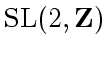 $\mathrm{SL}(2, \mathbf{Z})$